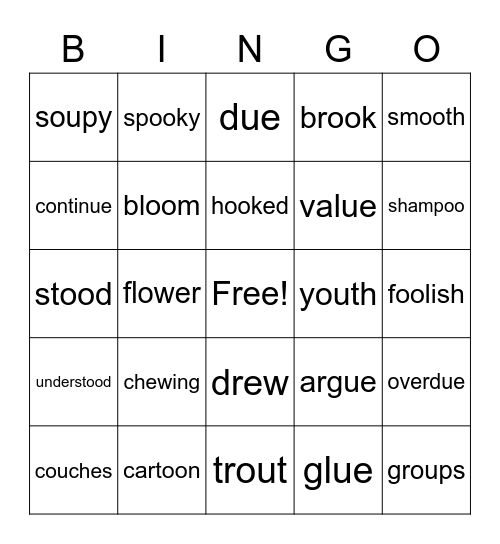 | B | I | N | G | O |
|---|---|---|---|---|
| soupy | spooky | due | brook | smooth |
| continue | bloom | hooked | value | shampoo |
| stood | flower | Free! | youth | foolish |
| understood | chewing | drew | argue | overdue |
| couches | cartoon | trout | glue | groups |